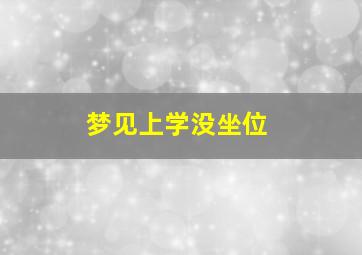 梦见上学没坐位